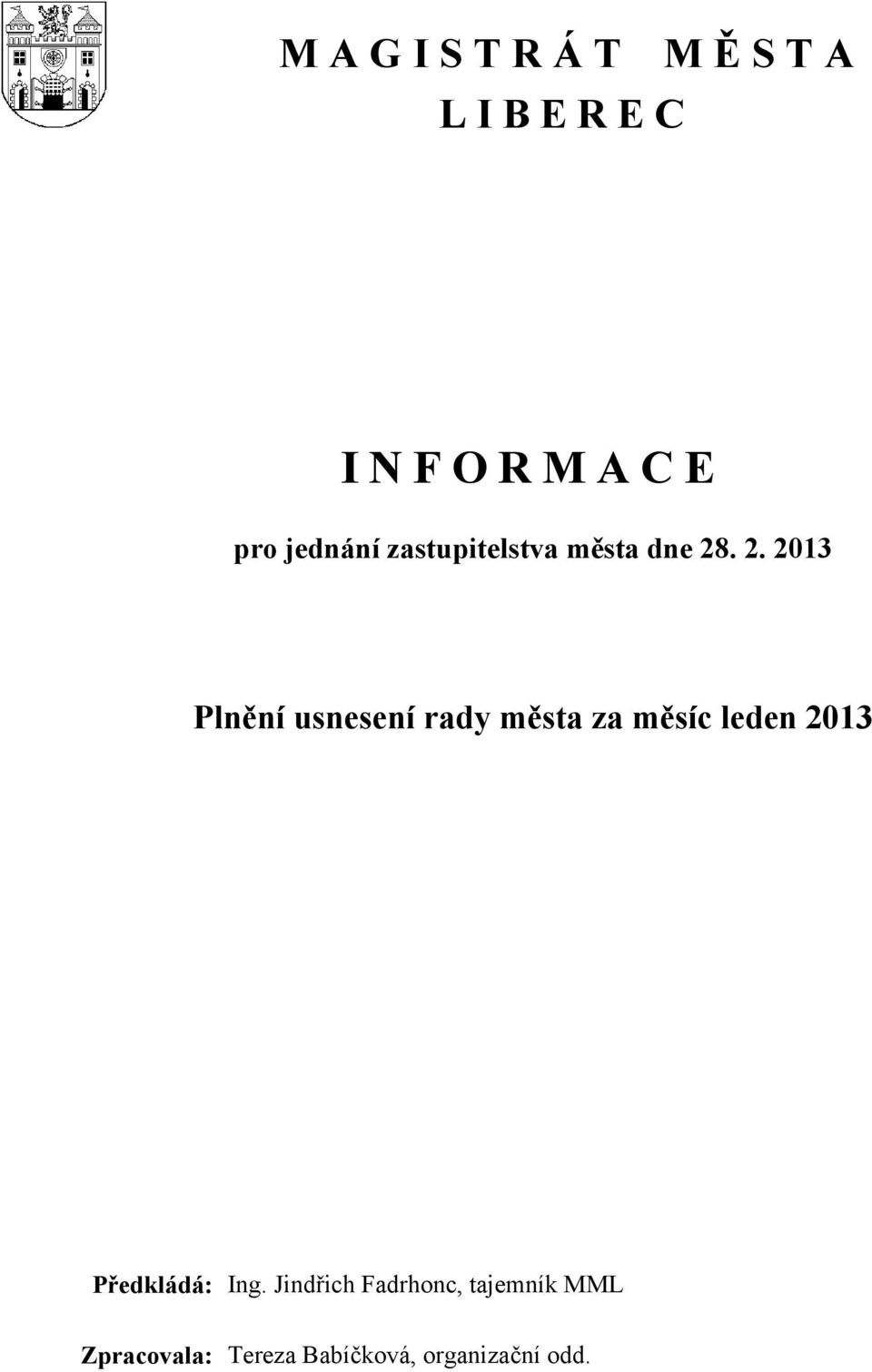 M A G I S T R Á T M Ě S T A
L I B E R E C

I N F O R M A C E

pro jednání zastupitelstva města dne 28. 2. 2013

Plnění usnesení rady města za měsíc leden 2013

Předkládá: Ing. Jindřich Fadrhonc, tajemník MML

Zpracovala: Tereza Babíčková, organizační odd.